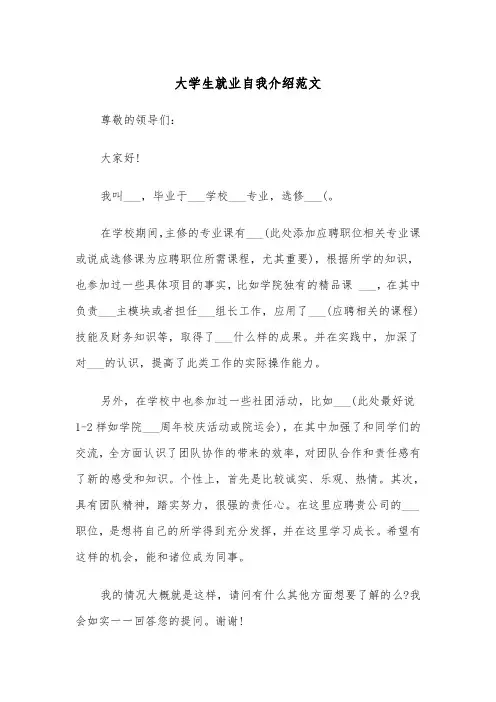 大学生就业自我介绍范文

尊敬的领导们:

大家好!

我叫___，毕业于___学校___专业，选修___(。

在学校期间,主修的专业课有___(此处添加应聘职位相关专业课或说成选修课为应聘职位所需课程，尤其重要)，根据所学的知识，也参加过一些具体项目的事实，比如学院独有的精品课 ___，在其中负责___主模块或者担任___组长工作，应用了___(应聘相关的课程)技能及财务知识等，取得了___什么样的成果。并在实践中，加深了对___的认识，提高了此类工作的实际操作能力。

另外，在学校中也参加过一些社团活动，比如___(此处最好说1-2样如学院___周年校庆活动或院运会)，在其中加强了和同学们的交流，全方面认识了团队协作的带来的效率，对团队合作和责任感有了新的感受和知识。个性上，首先是比较诚实、乐观、热情。其次，具有团队精神，踏实努力，很强的责任心。在这里应聘贵公司的___职位，是想将自己的所学得到充分发挥，并在这里学习成长。希望有这样的机会，能和诸位成为同事。

我的情况大概就是这样，请问有什么其他方面想要了解的么?我会如实一一回答您的提问。谢谢!